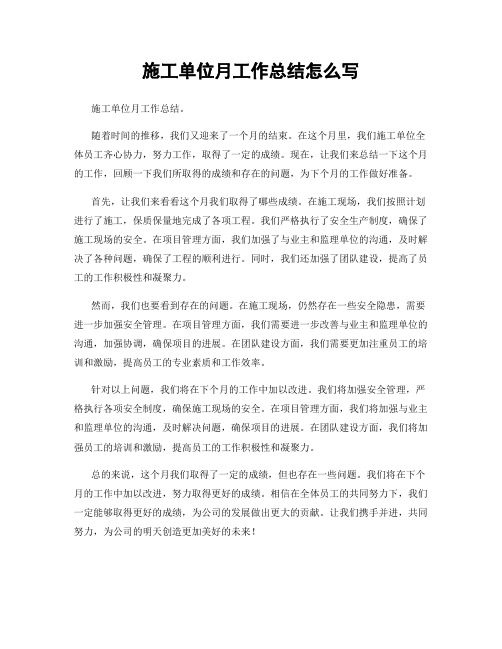 施工单位月工作总结怎么写

施工单位月工作总结。

随着时间的推移，我们又迎来了一个月的结束。在这个月里，我们施工单位全体员工齐心协力，努力工作，取得了一定的成绩。现在，让我们来总结一下这个月的工作，回顾一下我们所取得的成绩和存在的问题，为下个月的工作做好准备。

首先，让我们来看看这个月我们取得了哪些成绩。在施工现场，我们按照计划进行了施工，保质保量地完成了各项工程。我们严格执行了安全生产制度，确保了施工现场的安全。在项目管理方面，我们加强了与业主和监理单位的沟通，及时解决了各种问题，确保了工程的顺利进行。同时，我们还加强了团队建设，提高了员工的工作积极性和凝聚力。

然而，我们也要看到存在的问题。在施工现场，仍然存在一些安全隐患，需要进一步加强安全管理。在项目管理方面，我们需要进一步改善与业主和监理单位的沟通，加强协调，确保项目的进展。在团队建设方面，我们需要更加注重员工的培训和激励，提高员工的专业素质和工作效率。

针对以上问题，我们将在下个月的工作中加以改进。我们将加强安全管理，严格执行各项安全制度，确保施工现场的安全。在项目管理方面，我们将加强与业主和监理单位的沟通，及时解决问题，确保项目的进展。在团队建设方面，我们将加强员工的培训和激励，提高员工的工作积极性和凝聚力。

总的来说，这个月我们取得了一定的成绩，但也存在一些问题。我们将在下个月的工作中加以改进，努力取得更好的成绩。相信在全体员工的共同努力下，我们一定能够取得更好的成绩，为公司的发展做出更大的贡献。让我们携手并进，共同努力，为公司的明天创造更加美好的未来！